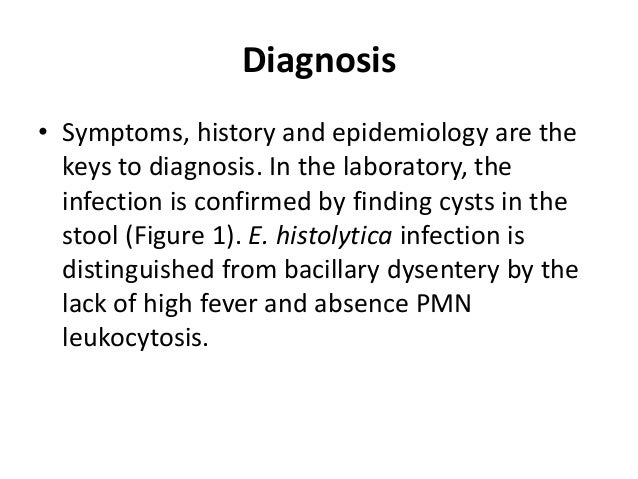 Diagnosis

• Symptoms, history and epidemiology are the keys to diagnosis. In the laboratory, the infection is confirmed by finding cysts in the stool (Figure 1). E. histolytica infection is distinguished from bacillary dysentery by the lack of high fever and absence PMN leukocytosis.